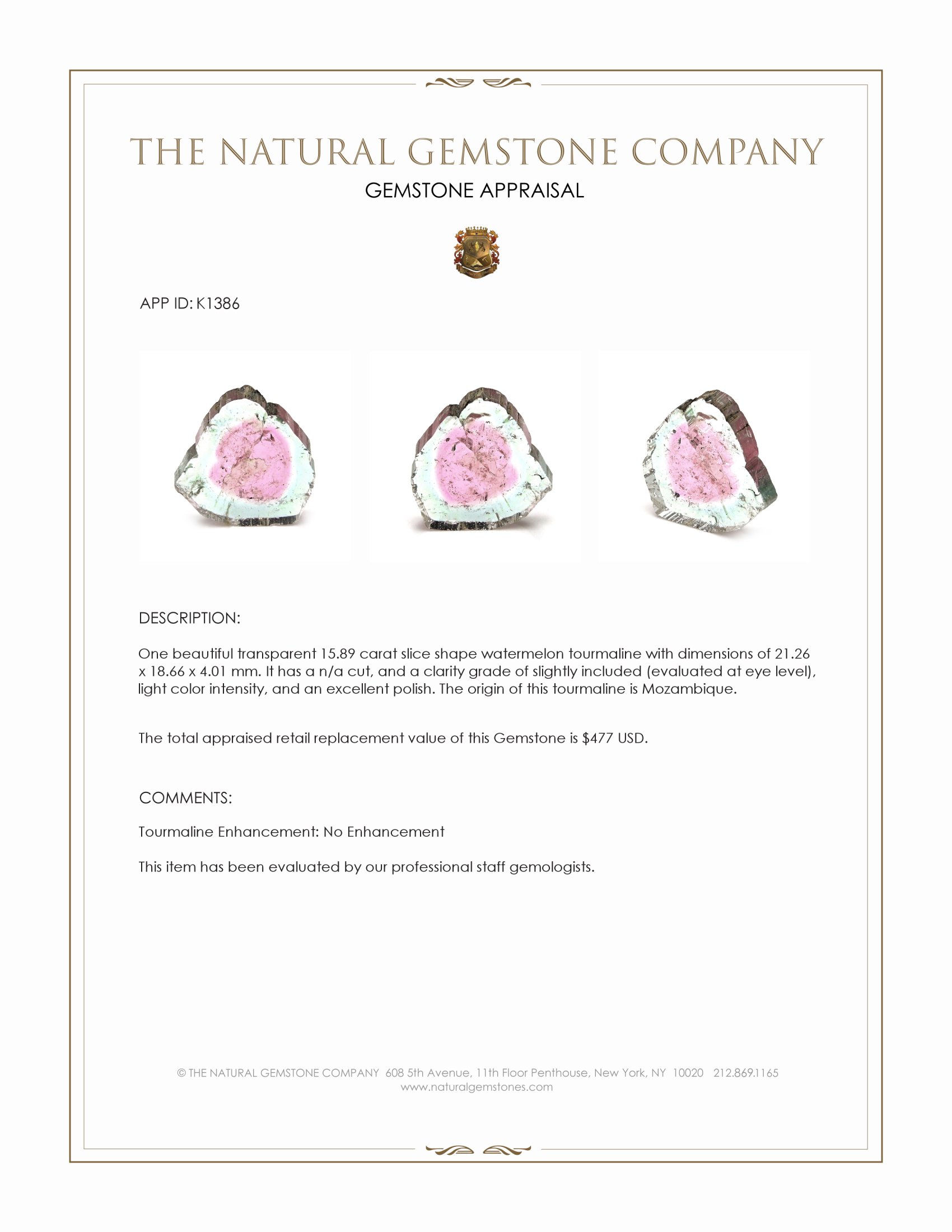 THE NATURAL GEMSTONE COMPANY
GEMSTONE APPRAISAL

APP ID: K1386

DESCRIPTION:

One beautiful transparent 15.89 carat slice shape watermelon tourmaline with dimensions of 21.26 x 18.66 x 4.01 mm. It has a n/a cut, and a clarity grade of slightly included (evaluated at eye level), light color intensity, and an excellent polish. The origin of this tourmaline is Mozambique.

The total appraised retail replacement value of this Gemstone is \$477 USD.

COMMENTS:

Tourmaline Enhancement: No Enhancement

This item has been evaluated by our professional staff gemologists.

© THE NATURAL GEMSTONE COMPANY 608 5th Avenue, 11th Floor Penthouse, New York, NY 10020 212.869.1165
www.naturalgemstones.com